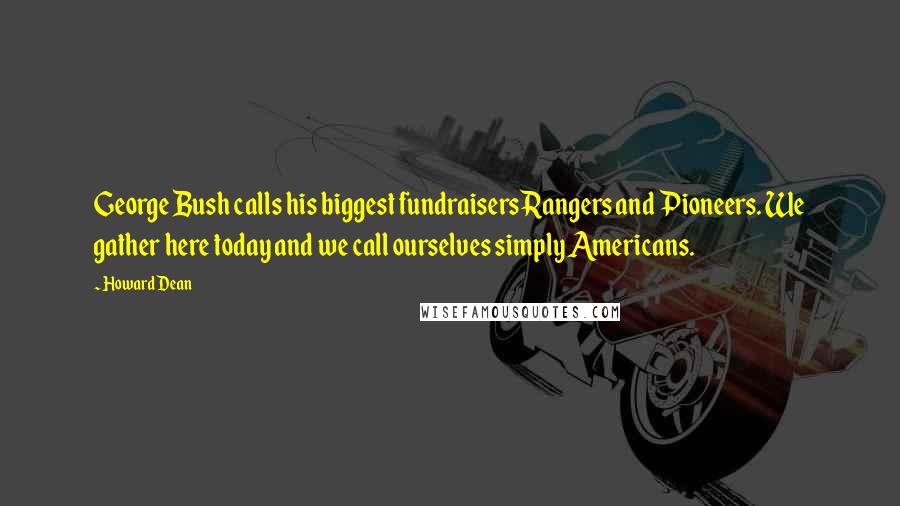 George Bush calls his biggest fundraisers Rangers and Pioneers. We gather here today and we call ourselves simply Americans.

- Howard Dean

WISEFAMOUSQUOTES.COM